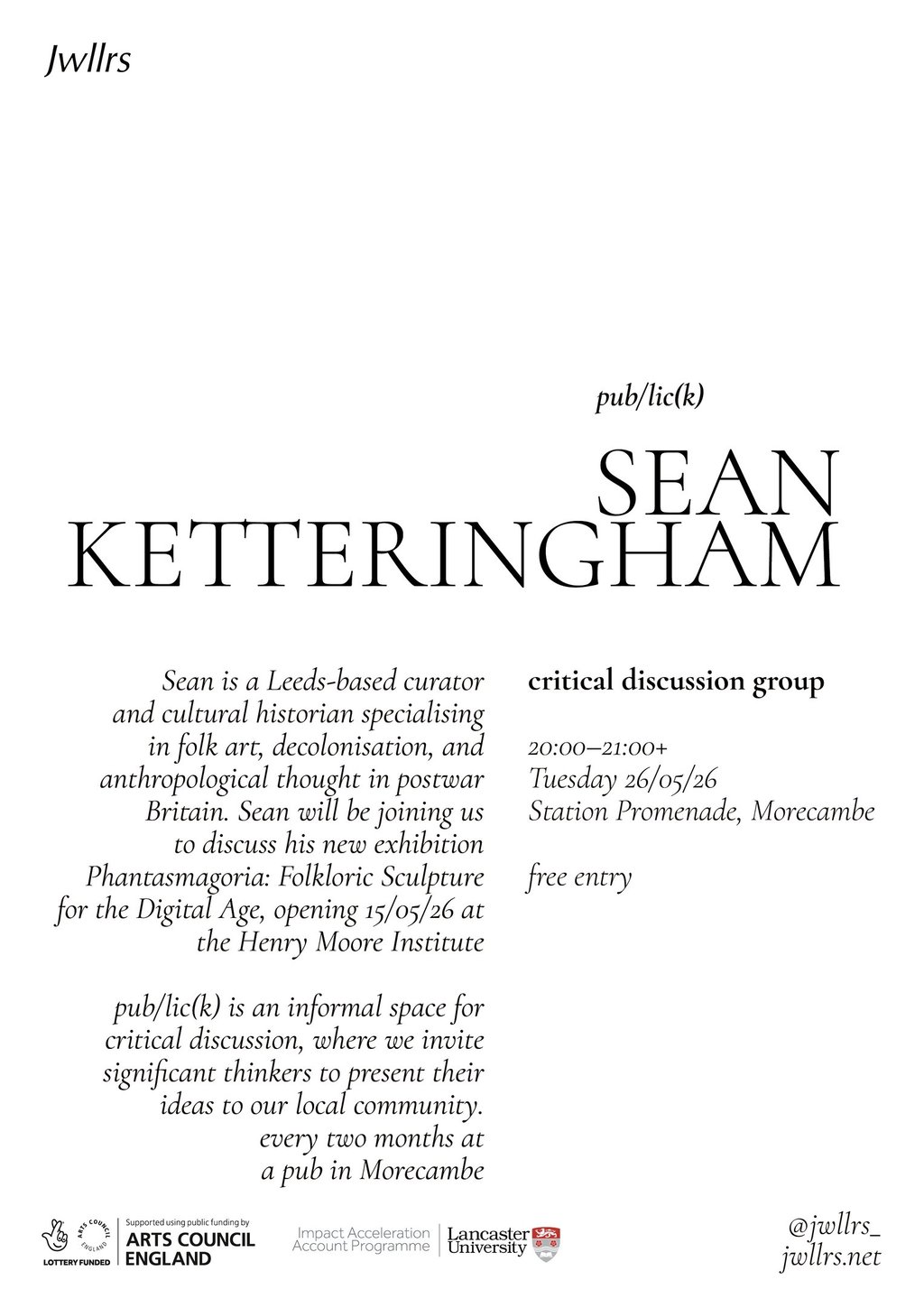 Jwllrs

pub/lic(k)

SEAN KETTERINGHAM

Sean is a Leeds-based curator and cultural historian specialising in folk art, decolonisation, and anthropological thought in postwar Britain. Sean will be joining us to discuss his new exhibition Phantasmagoria: Folkloric Sculpture for the Digital Age, opening 15/05/26 at the Henry Moore Institute

pub/lic(k) is an informal space for critical discussion, where we invite significant thinkers to present their ideas to our local community. every two months at a pub in Morecambe

critical discussion group

20:00–21:00+
Tuesday 26/05/26
Station Promenade, Morecambe

free entry

LOTTERY FUNDED ARTS COUNCIL ENGLAND Supported using public funding by ARTS COUNCIL ENGLAND

Impact Acceleration Account Programme Lancaster University

@jwllrs_
jwllrs.net